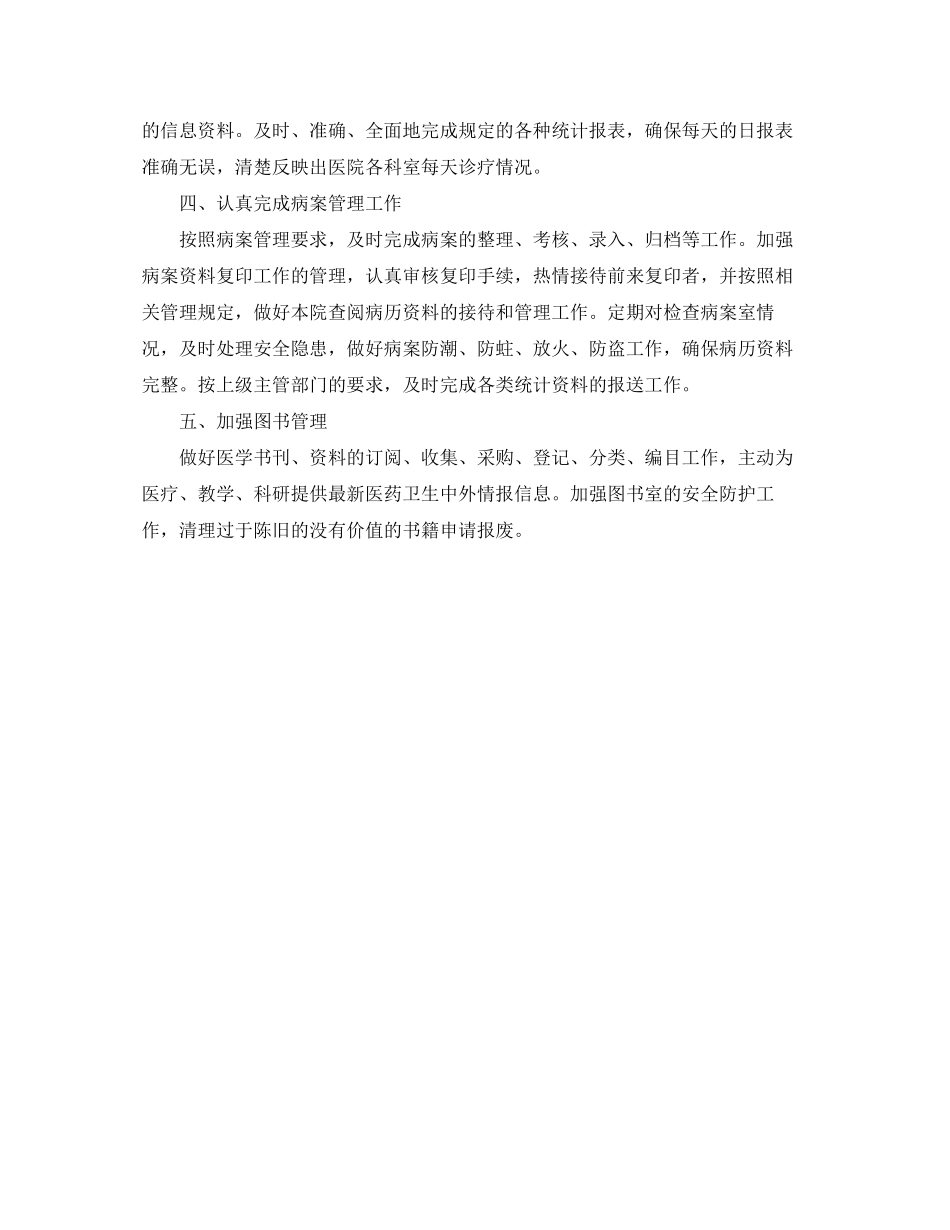 的信息资料。及时、准确、全面地完成规定的各种统计报表，确保每天的日报表准确无误，清楚反映出医院各科室每天诊疗情况。

四、认真完成病案管理工作

按照病案管理要求，及时完成病案的整理、考核、录入、归档等工作。加强病案资料复印工作的管理，认真审核复印手续，热情接待前来复印者，并按照相关管理规定，做好本院查阅病历资料的接待和管理工作。定期对检查病案室情况，及时处理安全隐患，做好病案防潮、防蛀、放火、防盗工作，确保病历资料完整。按上级主管部门的要求，及时完成各类统计资料的报送工作。

五、加强图书管理

做好医学书刊、资料的订阅、收集、采购、登记、分类、编目工作，主动为医疗、教学、科研提供最新医药卫生中外情报信息。加强图书室的安全防护工作，清理过于陈旧的没有价值的书籍申请报废。